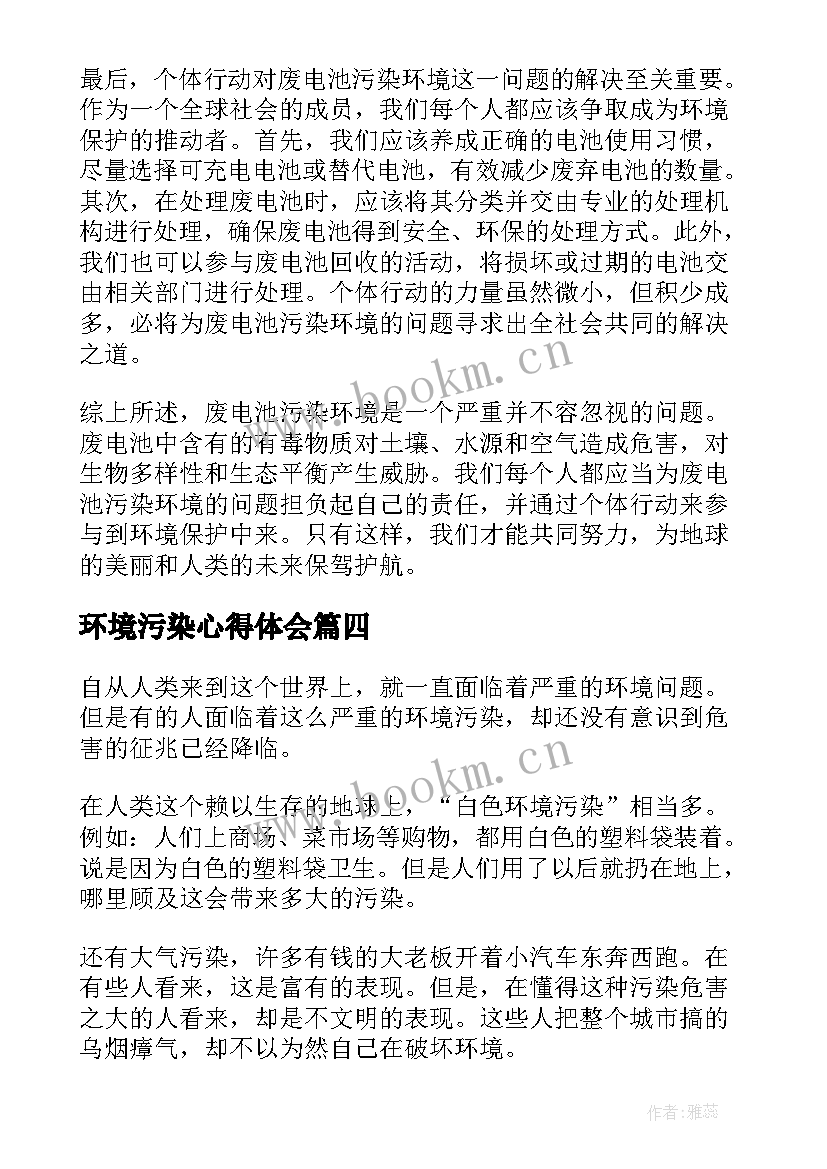 最后，个体行动对废电池污染环境这一问题的解决至关重要。作为一个全球社会的成员，我们每个人都应该争取成为环境保护的推动者。首先，我们应该养成正确的电池使用习惯，尽量选择可充电电池或替代电池，有效减少废弃电池的数量。其次，在处理废电池时，应该将其分类并交由专业的处理机构进行处理，确保废电池得到安全、环保的处理方式。此外，我们也可以参与废电池回收的活动，将损坏或过期的电池交由相关部门进行处理。个体行动的力量虽然微小，但积少成多，必将为废电池污染环境的问题寻求出全社会共同的解决之道。

综上所述，废电池污染环境是一个严重并不容忽视的问题。废电池中含有的有毒物质对土壤、水源和空气造成危害，对生物多样性和生态平衡产生威胁。我们每个人都应当为废电池污染环境的问题担负起自己的责任，并通过个体行动来参与到环境保护中来。只有这样，我们才能共同努力，为地球的美丽和人类的未来保驾护航。

环境污染心得体会篇四

自从人类来到这个世界上，就一直面临着严重的环境问题。但是有的人面临着这么严重的环境污染，却还没有意识到危害的征兆已经降临。

在人类这个赖以生存的地球上，“白色环境污染”相当多。例如：人们上商场、菜市场等购物，都用白色的塑料袋装着。说是因为白色的塑料袋卫生。但是人们用了以后就扔在地上，哪里顾及这会带来多大的污染。

还有大气污染，许多有钱的大老板开着小汽车东奔西跑。在有些人看来，这是富有的表现。但是，在懂得这种污染危害之大的人看来，却是不文明的表现。这些人把整个城市搞的乌烟瘴气，却不以为然自己在破坏环境。

www.bookm.cn

www.bookm.cn

作者：雅蕊